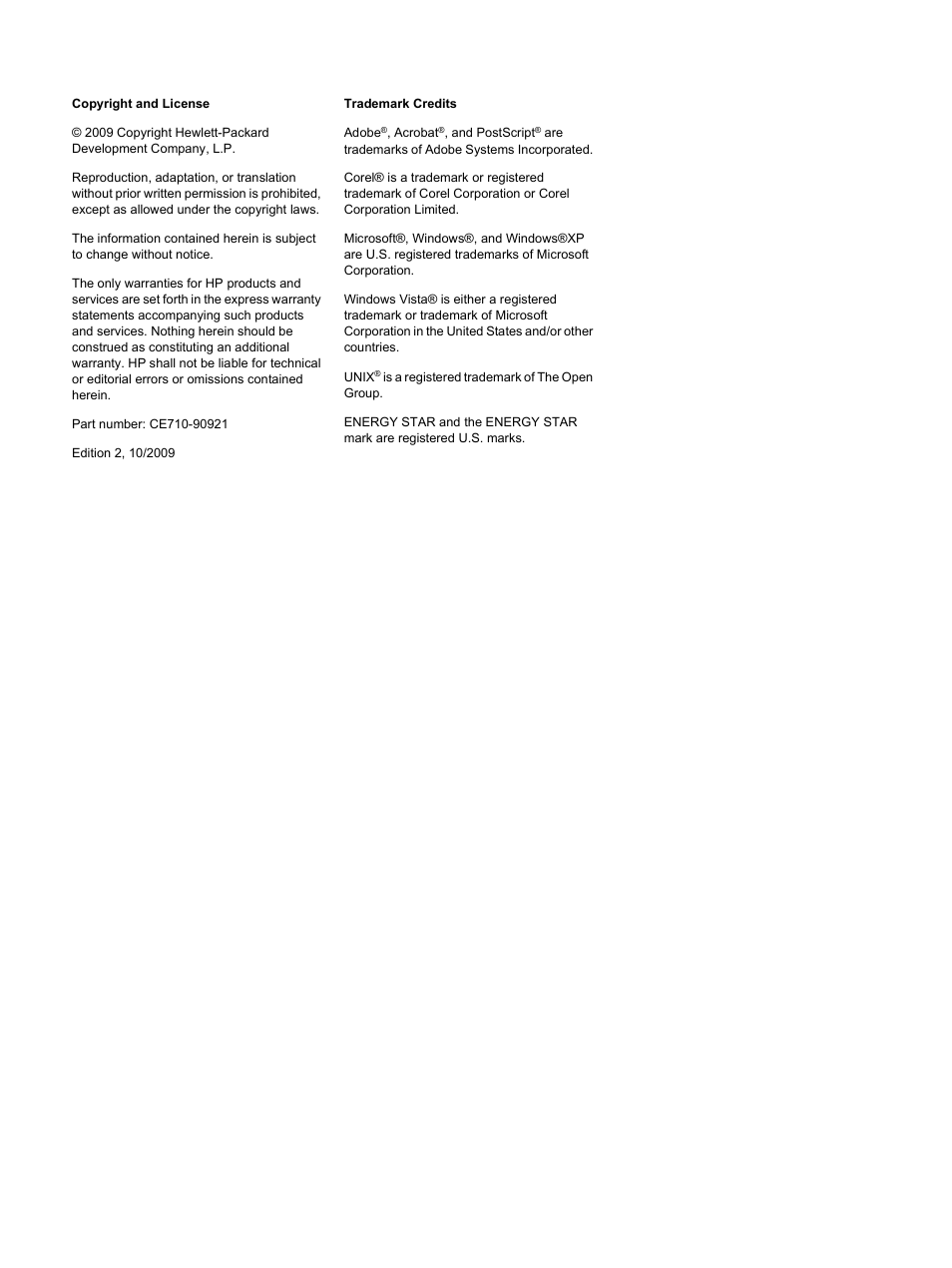 Copyright and License

© 2009 Copyright Hewlett-Packard Development Company, L.P.

Reproduction, adaptation, or translation without prior written permission is prohibited, except as allowed under the copyright laws.

The information contained herein is subject to change without notice.

The only warranties for HP products and services are set forth in the express warranty statements accompanying such products and services. Nothing herein should be construed as constituting an additional warranty. HP shall not be liable for technical or editorial errors or omissions contained herein.

Part number: CE710-90921

Edition 2, 10/2009

Trademark Credits

Adobe®, Acrobat®, and PostScript® are trademarks of Adobe Systems Incorporated.

Corel® is a trademark or registered trademark of Corel Corporation or Corel Corporation Limited.

Microsoft®, Windows®, and Windows®XP are U.S. registered trademarks of Microsoft Corporation.

Windows Vista® is either a registered trademark or trademark of Microsoft Corporation in the United States and/or other countries.

UNIX® is a registered trademark of The Open Group.

ENERGY STAR and the ENERGY STAR mark are registered U.S. marks.